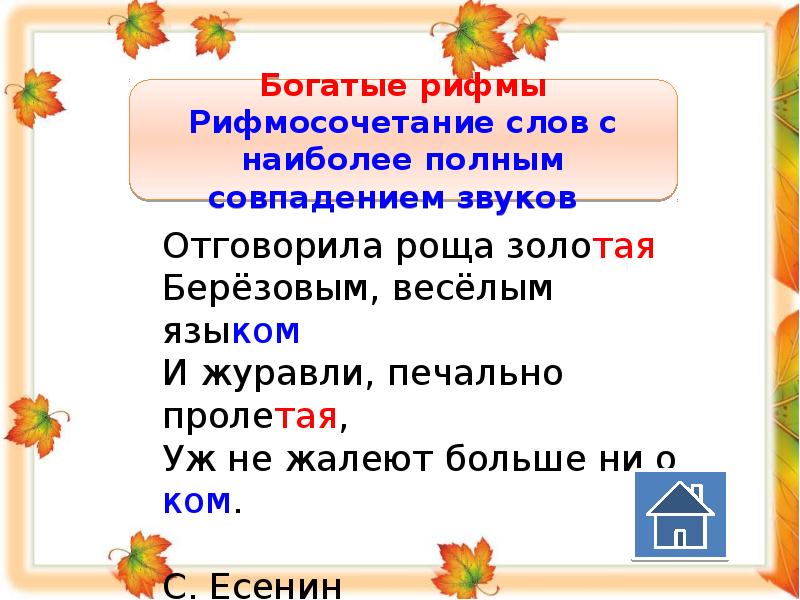 Богатые рифмы
Рифмосочетание слов с наиболее полным совпадением звуков

Отговорила роща золотая
Берёзовым, весёлым языком
И журавли, печально пролетая,
Уж не жалеют больше ни о ком.

С. Есенин